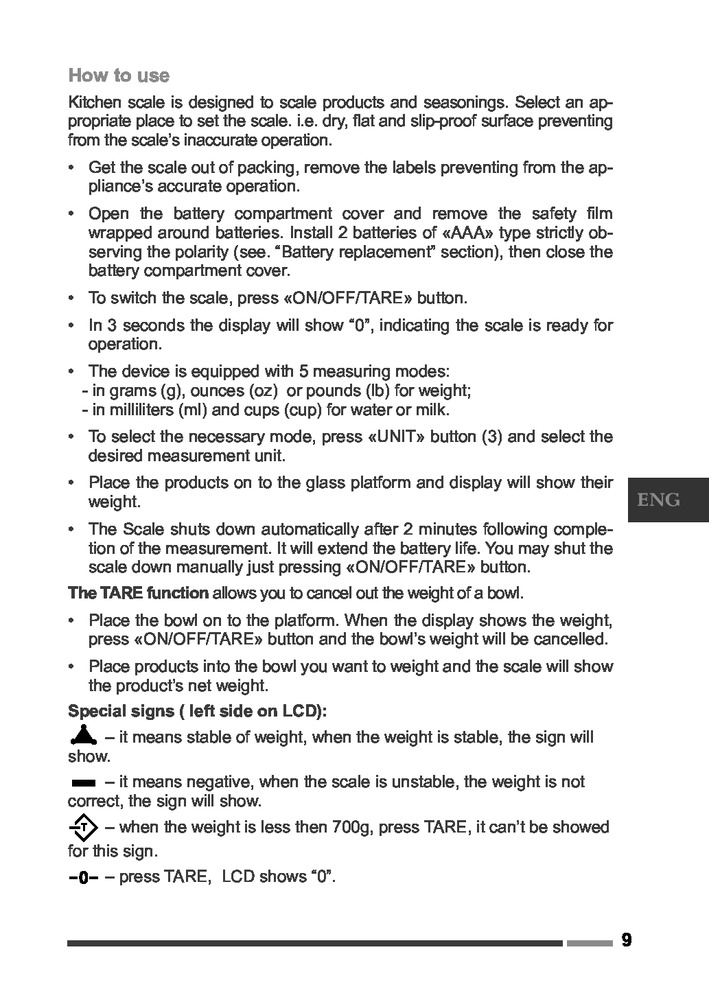 How to use

Kitchen scale is designed to scale products and seasonings. Select an appropriate place to set the scale. i.e. dry, flat and slip-proof surface preventing from the scale's inaccurate operation.

• Get the scale out of packing, remove the labels preventing from the appliance's accurate operation.

• Open the battery compartment cover and remove the safety film wrapped around batteries. Install 2 batteries of «AAA» type strictly observing the polarity (see. "Battery replacement" section), then close the battery compartment cover.

• To switch the scale, press «ON/OFF/TARE» button.

• In 3 seconds the display will show "0", indicating the scale is ready for operation.

• The device is equipped with 5 measuring modes:
- in grams (g), ounces (oz) or pounds (lb) for weight;
- in milliliters (ml) and cups (cup) for water or milk.

• To select the necessary mode, press «UNIT» button (3) and select the desired measurement unit.

• Place the products on to the glass platform and display will show their weight.

ENG

• The Scale shuts down automatically after 2 minutes following completion of the measurement. It will extend the battery life. You may shut the scale down manually just pressing «ON/OFF/TARE» button.

The TARE function allows you to cancel out the weight of a bowl.

• Place the bowl on to the platform. When the display shows the weight, press «ON/OFF/TARE» button and the bowl's weight will be cancelled.

• Place products into the bowl you want to weight and the scale will show the product's net weight.

Special signs ( left side on LCD):

– it means stable of weight, when the weight is stable, the sign will show.

– it means negative, when the scale is unstable, the weight is not correct, the sign will show.

T – when the weight is less then 700g, press TARE, it can't be showed for this sign.

-0- – press TARE, LCD shows "0".

9